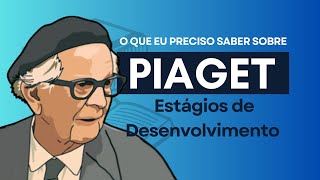 O QUE EU PRECISO SABER SOBRE

PIAGET

Estágios de Desenvolvimento